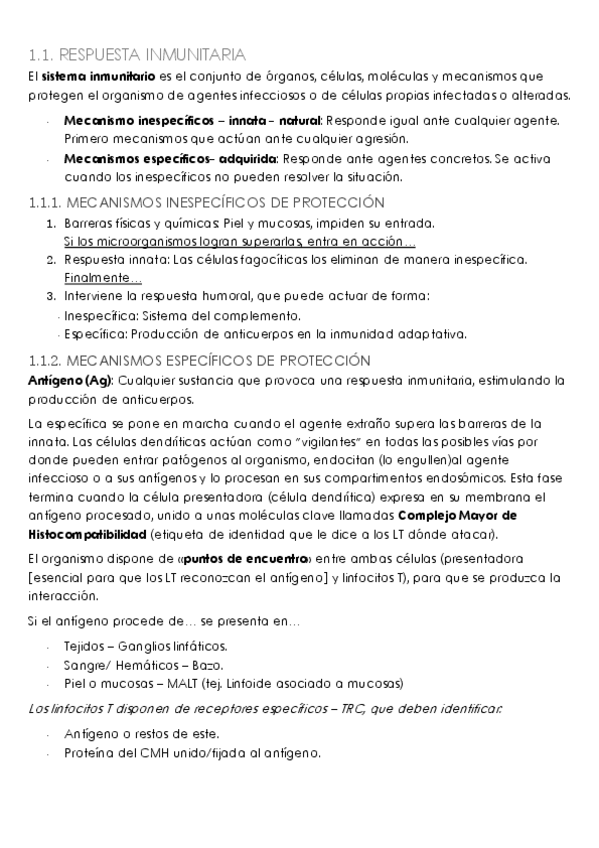 1.1. RESPUESTA INMUNITARIA

El sistema inmunitario es el conjunto de órganos, células, moléculas y mecanismos que protegen el organismo de agentes infecciosos o de células propias infectadas o alteradas.

- Mecanismo inespecíficos – innata – natural: Responde igual ante cualquier agente. Primero mecanismos que actúan ante cualquier agresión.
- Mecanismos específicos– adquirida: Responde ante agentes concretos. Se activa cuando los inespecíficos no pueden resolver la situación.

1.1.1. MECANISMOS INESPECÍFICOS DE PROTECCIÓN

1. Barreras físicas y químicas: Piel y mucosas, impiden su entrada. Si los microorganismos logran superarlas, entra en acción…
2. Respuesta innata: Las células fagocíticas los eliminan de manera inespecífica. Finalmente…
3. Interviene la respuesta humoral, que puede actuar de forma:
- Inespecífica: Sistema del complemento.
- Específica: Producción de anticuerpos en la inmunidad adaptativa.

1.1.2. MECANISMOS ESPECÍFICOS DE PROTECCIÓN

Antígeno (Ag): Cualquier sustancia que provoca una respuesta inmunitaria, estimulando la producción de anticuerpos.

La específica se pone en marcha cuando el agente extraño supera las barreras de la innata. Las células dendríticas actúan como "vigilantes" en todas las posibles vías por donde pueden entrar patógenos al organismo, endocitan (lo engullen)al agente infeccioso o a sus antígenos y lo procesan en sus compartimentos endosómicos. Esta fase termina cuando la célula presentadora (célula dendrítica) expresa en su membrana el antígeno procesado, unido a unas moléculas clave llamadas Complejo Mayor de Histocompatibilidad (etiqueta de identidad que le dice a los LT dónde atacar).

El organismo dispone de «puntos de encuentro» entre ambas células (presentadora [esencial para que los LT reconozcan el antígeno] y linfocitos T), para que se produzca la interacción.

Si el antígeno procede de… se presenta en…

- Tejidos – Ganglios linfáticos.
- Sangre/ Hemáticos – Bazo.
- Piel o mucosas – MALT (tej. Linfoide asociado a mucosas)

Los linfocitos T disponen de receptores específicos – TRC, que deben identificar:

- Antígeno o restos de este.
- Proteína del CMH unido/fijada al antígeno.